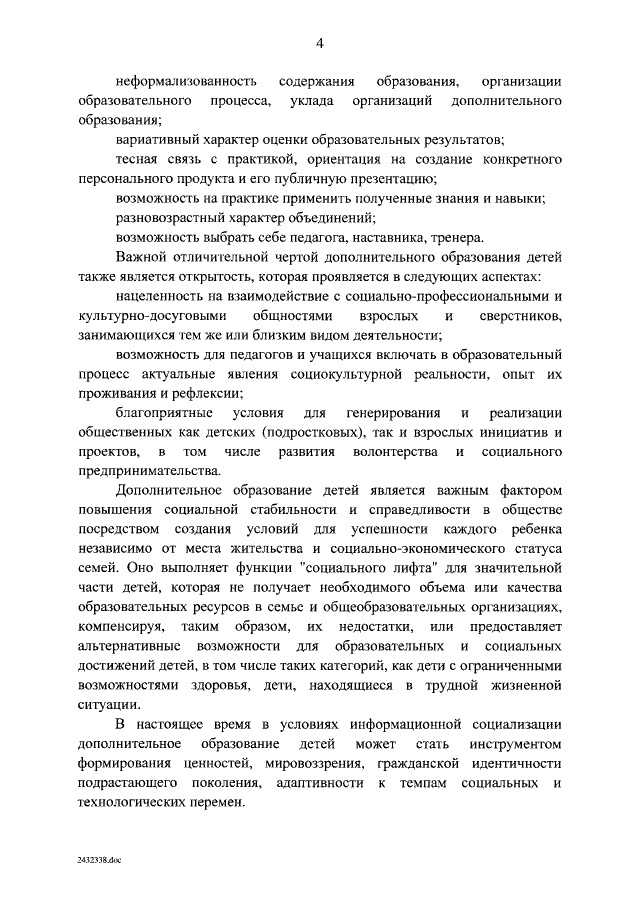 4

неформализованность содержания образования, организации образовательного процесса, уклада организаций дополнительного образования;

вариативный характер оценки образовательных результатов;

тесная связь с практикой, ориентация на создание конкретного персонального продукта и его публичную презентацию;

возможность на практике применить полученные знания и навыки;

разновозрастный характер объединений;

возможность выбрать себе педагога, наставника, тренера.

Важной отличительной чертой дополнительного образования детей также является открытость, которая проявляется в следующих аспектах:

нацеленность на взаимодействие с социально-профессиональными и культурно-досуговыми общностями взрослых и сверстников, занимающихся тем же или близким видом деятельности;

возможность для педагогов и учащихся включать в образовательный процесс актуальные явления социокультурной реальности, опыт их проживания и рефлексии;

благоприятные условия для генерирования и реализации общественных как детских (подростковых), так и взрослых инициатив и проектов, в том числе развития волонтерства и социального предпринимательства.

Дополнительное образование детей является важным фактором повышения социальной стабильности и справедливости в обществе посредством создания условий для успешности каждого ребенка независимо от места жительства и социально-экономического статуса семей. Оно выполняет функции "социального лифта" для значительной части детей, которая не получает необходимого объема или качества образовательных ресурсов в семье и общеобразовательных организациях, компенсируя, таким образом, их недостатки, или предоставляет альтернативные возможности для образовательных и социальных достижений детей, в том числе таких категорий, как дети с ограниченными возможностями здоровья, дети, находящиеся в трудной жизненной ситуации.

В настоящее время в условиях информационной социализации дополнительное образование детей может стать инструментом формирования ценностей, мировоззрения, гражданской идентичности подрастающего поколения, адаптивности к темпам социальных и технологических перемен.

2432338.doc